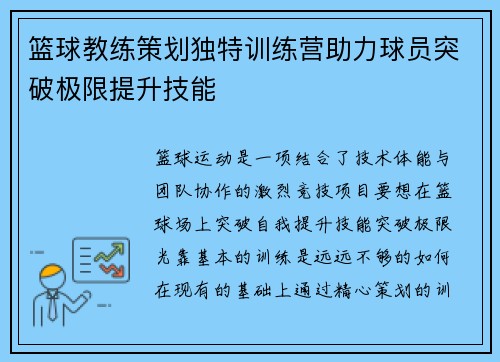 篮球教练策划独特训练营助力球员突破极限提升技能

篮球运动是一项结合了技术体能与团队协作的激烈竞技项目要想在篮球场上突破自我提升技能突破极限光靠基本的训练是远远不够的如何在现有的基础上通过精心策划的训